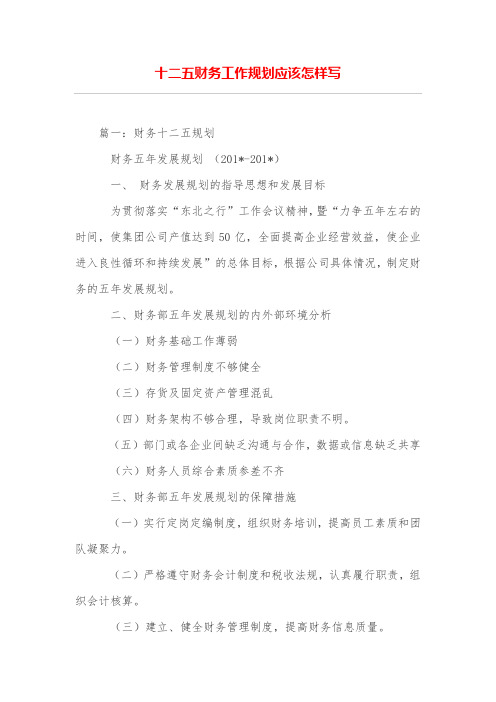 十二五财务工作规划应该怎样写

篇一：财务十二五规划

财务五年发展规划 （201*-201*）

一、 财务发展规划的指导思想和发展目标

为贯彻落实“东北之行”工作会议精神，暨“力争五年左右的时间，使集团公司产值达到50亿，全面提高企业经营效益，使企业进入良性循环和持续发展”的总体目标，根据公司具体情况，制定财务的五年发展规划。

二、财务部五年发展规划的内外部环境分析

（一）财务基础工作薄弱

（二）财务管理制度不够健全

（三）存货及固定资产管理混乱

（四）财务架构不够合理，导致岗位职责不明。

（五）部门或各企业间缺乏沟通与合作，数据或信息缺乏共享

（六）财务人员综合素质参差不齐

三、财务部五年发展规划的保障措施

（一）实行定岗定编制度，组织财务培训，提高员工素质和团队凝聚力。

（二）严格遵守财务会计制度和税收法规，认真履行职责，组织会计核算。

（三）建立、健全财务管理制度，提高财务信息质量。